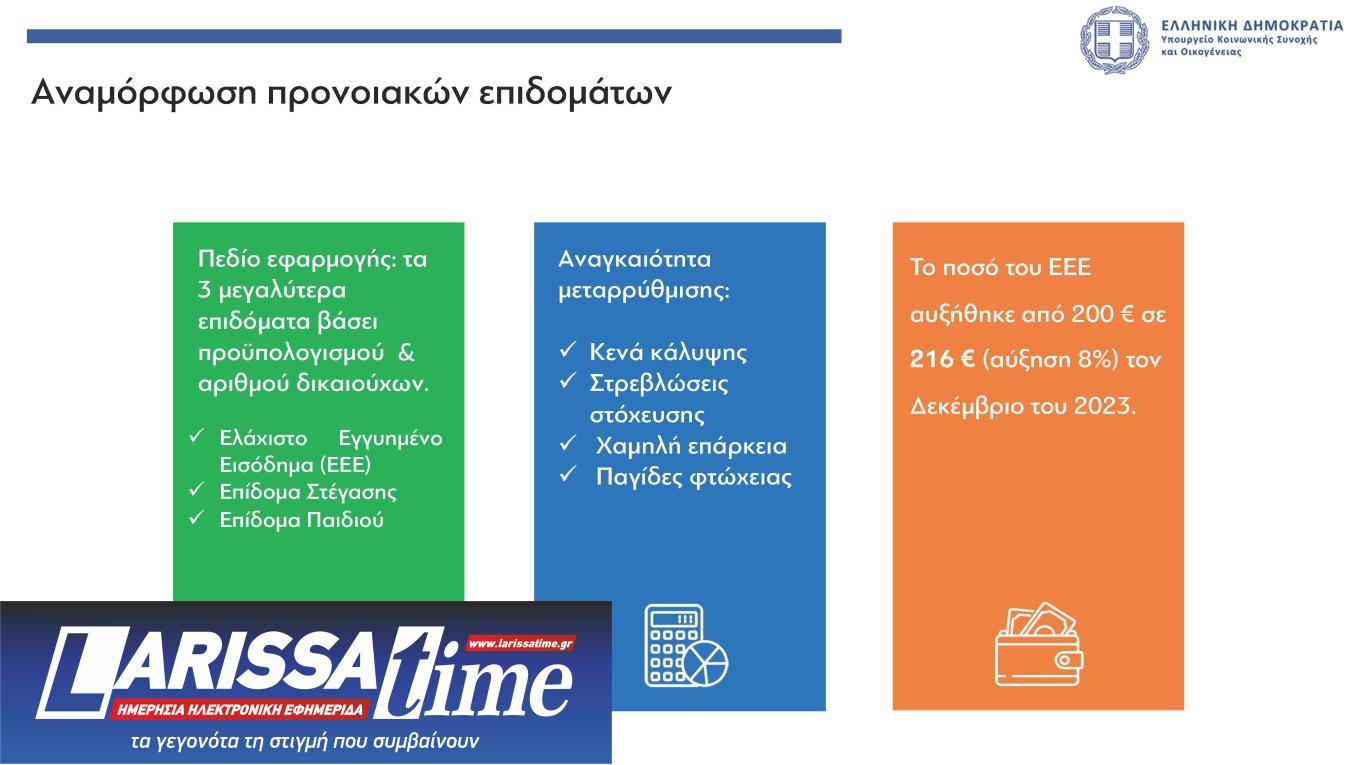 ΕΛΛΗΝΙΚΗ ΔΗΜΟΚΡΑΤΙΑ
Υπουργείο Κοινωνικής Συνοχής και Οικογένειας

Αναμόρφωση προνοιακών επιδομάτων

Πεδίο εφαρμογής: τα 3 μεγαλύτερα επιδόματα βάσει προϋπολογισμού & αριθμού δικαιούχων.

✓ Ελάχιστο Εγγυημένο Εισόδημα (ΕΕΕ)
✓ Επίδομα Στέγασης
✓ Επίδομα Παιδιού

Αναγκαιότητα μεταρρύθμισης:

✓ Κενά κάλυψης
✓ Στρεβλώσεις στόχευσης
✓ Χαμηλή επάρκεια
✓ Παγίδες φτώχειας

Το ποσό του ΕΕΕ αυξήθηκε από 200 € σε 216 € (αύξηση 8%) τον Δεκέμβριο του 2023.

LARISSA time
www.larissatime.gr
ΗΜΕΡΗΣΙΑ ΗΛΕΚΤΡΟΝΙΚΗ ΕΦΗΜΕΡΙΔΑ
τα γεγονότα τη στιγμή που συμβαίνουν